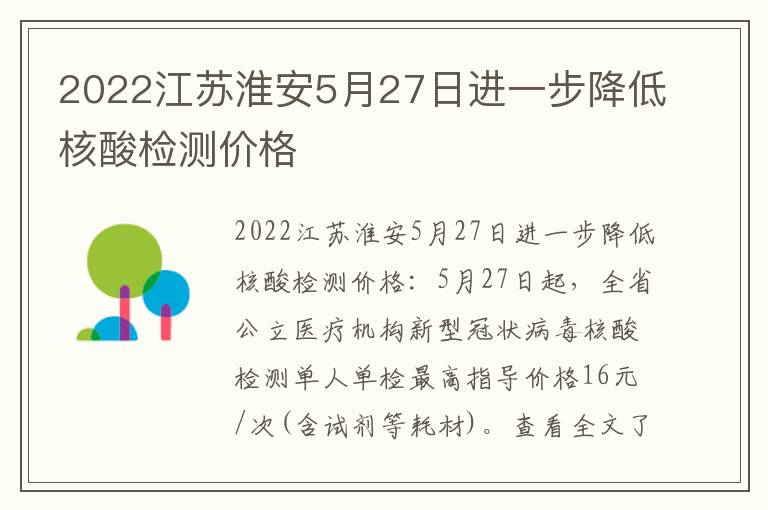 2022江苏淮安5月27日进一步降低核酸检测价格

2022江苏淮安5月27日进一步降低核酸检测价格：5月27日起，全省公立医疗机构新型冠状病毒核酸检测单人单检最高指导价格16元/次（含试剂等耗材）。查看全文了